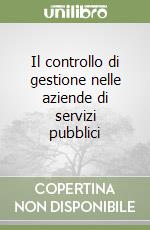 unilibro

Il controllo di gestione nelle aziende di servizi pubblici

COPERTINA NON DISPONIBILE